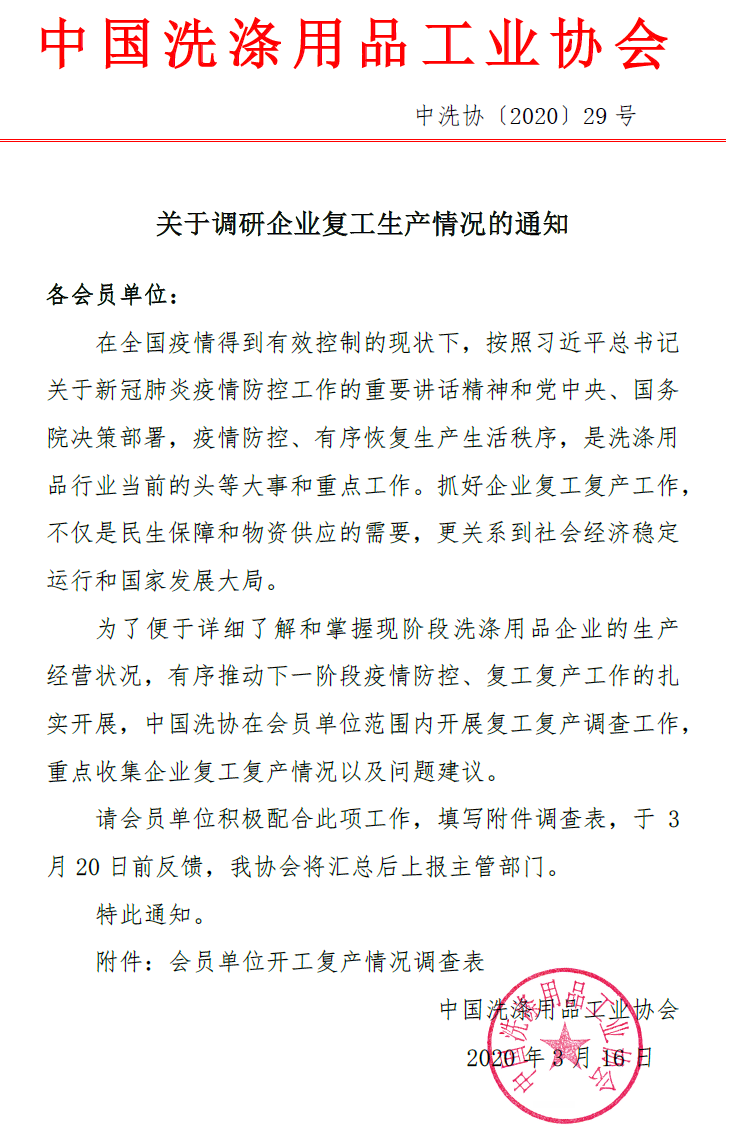 中国洗涤用品工业协会

中洗协〔2020〕29 号

关于调研企业复工生产情况的通知

各会员单位：

在全国疫情得到有效控制的现状下，按照习近平总书记关于新冠肺炎疫情防控工作的重要讲话精神和党中央、国务院决策部署，疫情防控、有序恢复生产生活秩序，是洗涤用品行业当前的头等大事和重点工作。抓好企业复工复产工作，不仅是民生保障和物资供应的需要，更关系到社会经济稳定运行和国家发展大局。

为了便于详细了解和掌握现阶段洗涤用品企业的生产经营状况，有序推动下一阶段疫情防控、复工复产工作的扎实开展，中国洗协在会员单位范围内开展复工复产调查工作，重点收集企业复工复产情况以及问题建议。

请会员单位积极配合此项工作，填写附件调查表，于 3 月 20 日前反馈，我协会将汇总后上报主管部门。

特此通知。

附件：会员单位开工复产情况调查表

中国洗涤用品工业协会

2020 年 3 月 16 日

中国洗涤用品工业协会